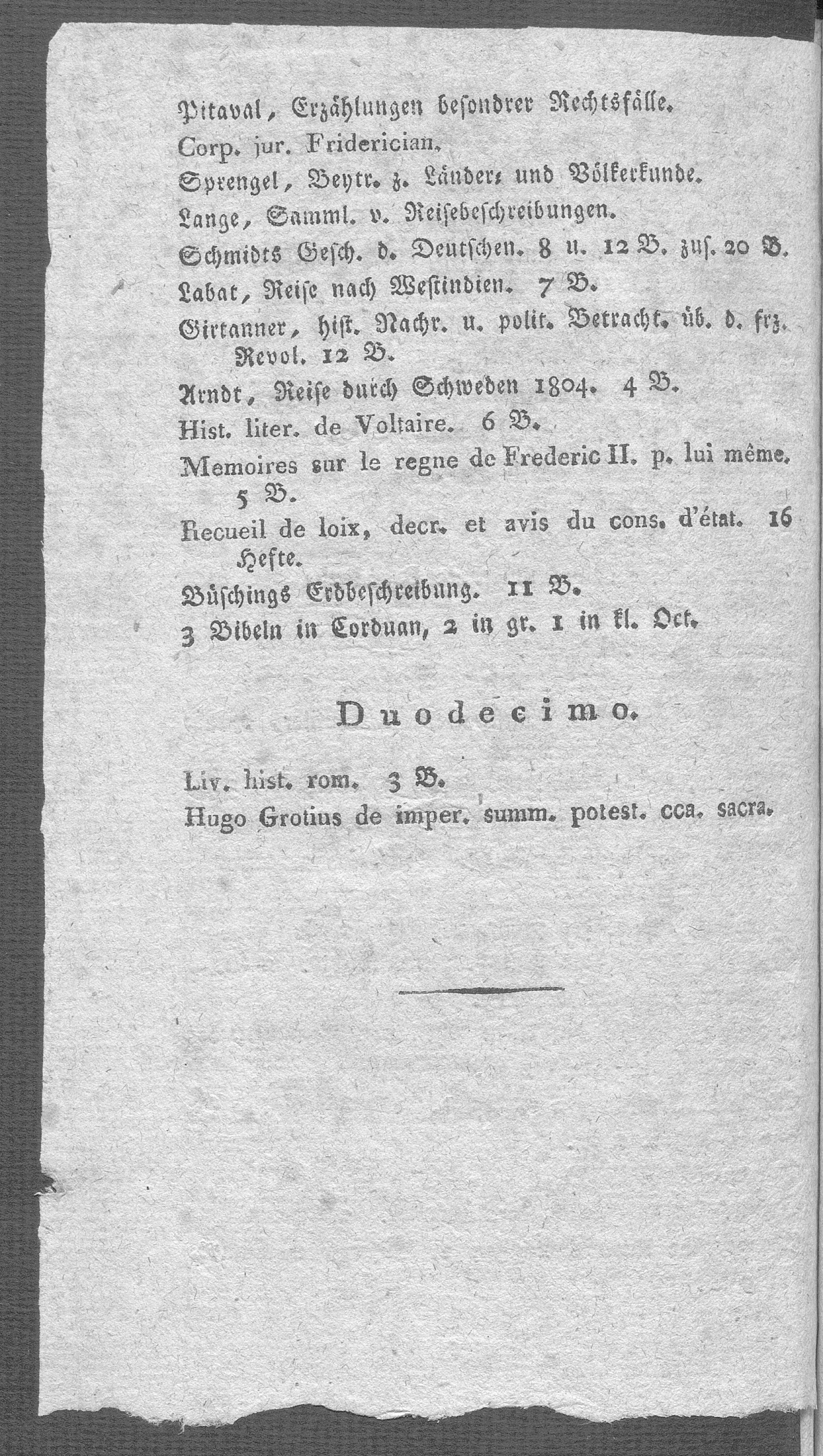 Pitaval, Erzählungen besondrer Rechtsfälle.
Corp. jur. Friderician.
Sprengel, Beytr. z. Länder- und Völkerkunde.
Lange, Samml. v. Reisebeschreibungen.
Schmidts Gesch. d. Deutschen. 8 u. 12 B. zus. 20 B.
Labat, Reise nach Westindien. 7 B.
Girtanner, hist. Nachr. u. polit. Betracht. üb. d. frz. Revol. 12 B.
Arndt, Reise durch Schweden 1804. 4 B.
Hist. liter. de Voltaire. 6 B.
Memoires sur le regne de Frederic II. p. lui même. 5 B.
Recueil de loix, decr. et avis du cons. d'état. 16 Hefte.
Büschings Erdbeschreibung. 11 B.
3 Bibeln in Corduan, 2 in gr. 1 in kl. Oct.

Duodecimo.

Liv. hist. rom. 3 B.
Hugo Grotius de imper. summ. potest. cca. sacra.